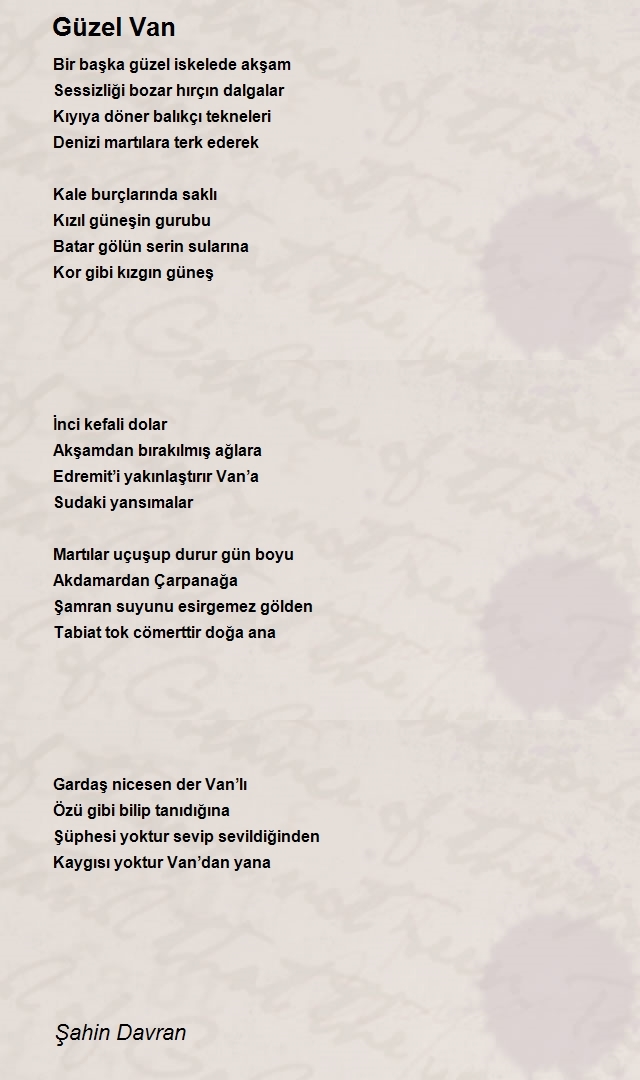 Güzel Van

Bir başka güzel iskelede akşam
Sessizliği bozar hırçın dalgalar
Kıyıya döner balıkçı tekneleri
Denizi martılara terk ederek

Kale burçlarında saklı
Kızıl güneşin gurubu
Batar gölün serin sularına
Kor gibi kızgın güneş

İnci kefali dolar
Akşamdan bırakılmış ağlara
Edremit'i yakınlaştırır Van'a
Sudaki yansımalar

Martılar uçuşup durur gün boyu
Akdamardan Çarpanağa
Şamran suyunu esirgemez gölden
Tabiat tok cömerttir doğa ana

Gardaş nicesen der Van'lı
Özü gibi bilip tanıdığına
Şüphesi yoktur sevip sevildiğinden
Kaygısı yoktur Van'dan yana

Şahin Davran